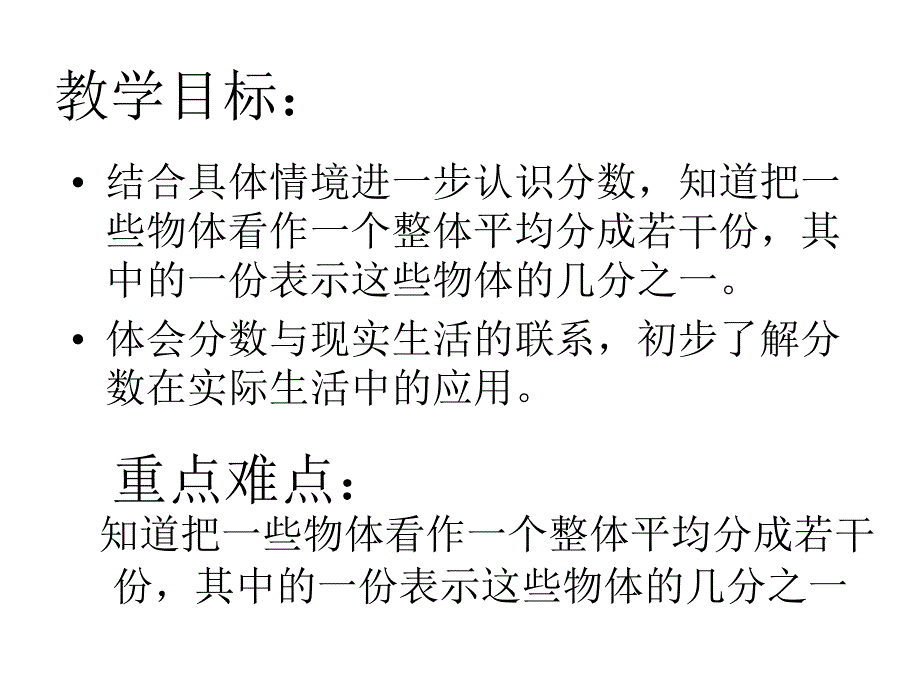 教学目标：

• 结合具体情境进一步认识分数，知道把一些物体看作一个整体平均分成若干份，其中的一份表示这些物体的几分之一。
• 体会分数与现实生活的联系，初步了解分数在实际生活中的应用。

重点难点：

知道把一些物体看作一个整体平均分成若干份，其中的一份表示这些物体的几分之一